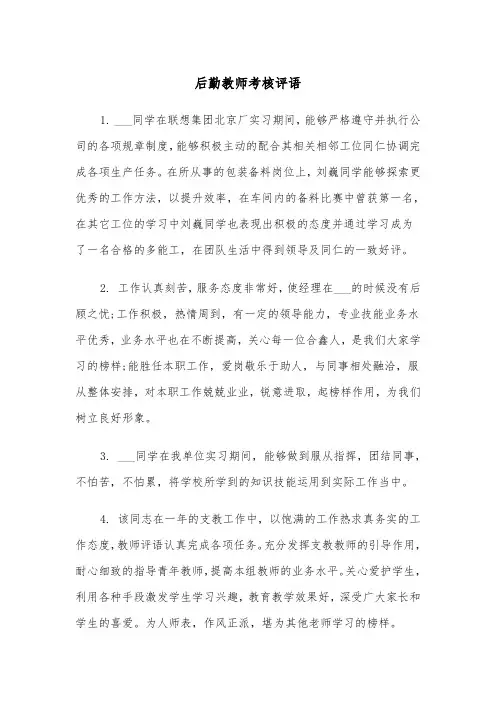 后勤教师考核评语

1. ___同学在联想集团北京厂实习期间，能够严格遵守并执行公司的各项规章制度，能够积极主动的配合其相关相邻工位同仁协调完成各项生产任务。在所从事的包装备料岗位上，刘巍同学能够探索更优秀的工作方法，以提升效率，在车间内的备料比赛中曾获第一名，在其它工位的学习中刘巍同学也表现出积极的态度并通过学习成为了一名合格的多能工，在团队生活中得到领导及同仁的一致好评。

2. 工作认真刻苦，服务态度非常好，使经理在___的时候没有后顾之忧;工作积极，热情周到，有一定的领导能力，专业技能业务水平优秀，业务水平也在不断提高，关心每一位合鑫人，是我们大家学习的榜样;能胜任本职工作，爱岗敬乐于助人，与同事相处融洽，服从整体安排，对本职工作兢兢业业，锐意进取，起榜样作用，为我们树立良好形象。

3. ___同学在我单位实习期间，能够做到服从指挥，团结同事，不怕苦，不怕累，将学校所学到的知识技能运用到实际工作当中。

4. 该同志在一年的支教工作中，以饱满的工作热求真务实的工作态度，教师评语认真完成各项任务。充分发挥支教教师的引导作用，耐心细致的指导青年教师，提高本组教师的业务水平。关心爱护学生，利用各种手段激发学生学习兴趣，教育教学效果好，深受广大家长和学生的喜爱。为人师表，作风正派，堪为其他老师学习的榜样。